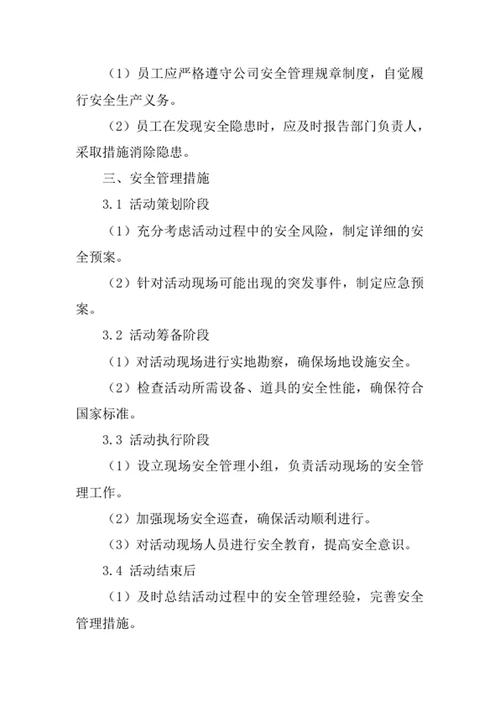 （1）员工应严格遵守公司安全管理规章制度，自觉履行安全生产义务。

（2）员工在发现安全隐患时，应及时报告部门负责人，采取措施消除隐患。

三、安全管理措施

3.1 活动策划阶段

（1）充分考虑活动过程中的安全风险，制定详细的安全预案。

（2）针对活动现场可能出现的突发事件，制定应急预案。

3.2 活动筹备阶段

（1）对活动现场进行实地勘察，确保场地设施安全。

（2）检查活动所需设备、道具的安全性能，确保符合国家标准。

3.3 活动执行阶段

（1）设立现场安全管理小组，负责活动现场的安全管理工作。

（2）加强现场安全巡查，确保活动顺利进行。

（3）对活动现场人员进行安全教育，提高安全意识。

3.4 活动结束后

（1）及时总结活动过程中的安全管理经验，完善安全管理措施。